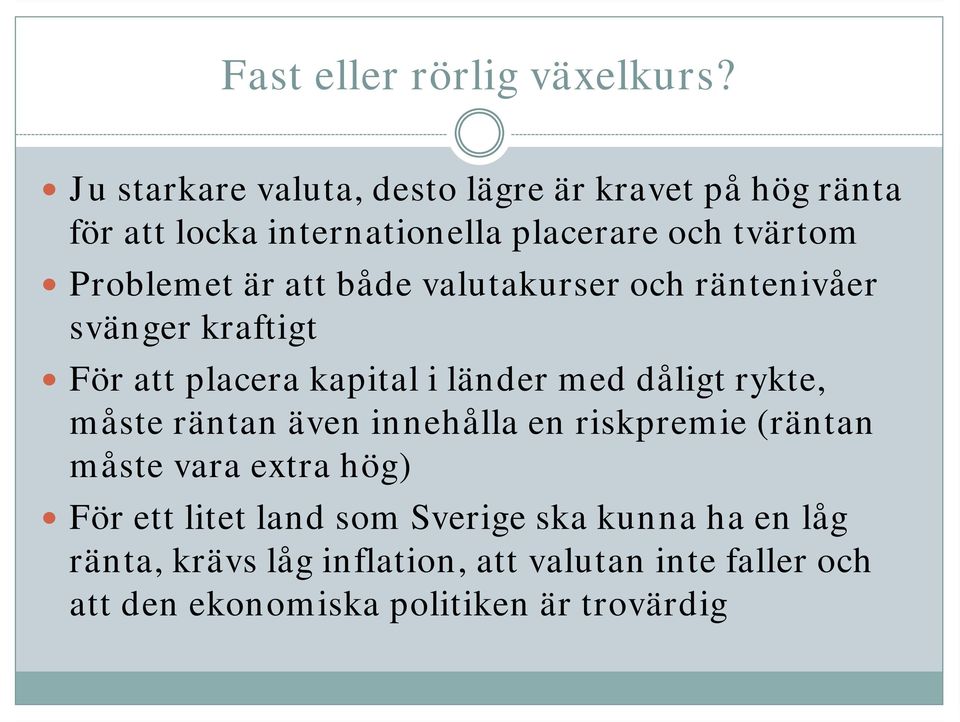 Fast eller rörlig växelkurs?

Ju starkare valuta, desto lägre är kravet på hög ränta för att locka internationella placerare och tvärtom

Problemet är att både valutakurser och räntenivåer svänger kraftigt

För att placera kapital i länder med dåligt rykte, måste räntan även innehålla en riskpremie (räntan måste vara extra hög)

För ett litet land som Sverige ska kunna ha en låg ränta, krävs låg inflation, att valutan inte faller och att den ekonomiska politiken är trovärdig